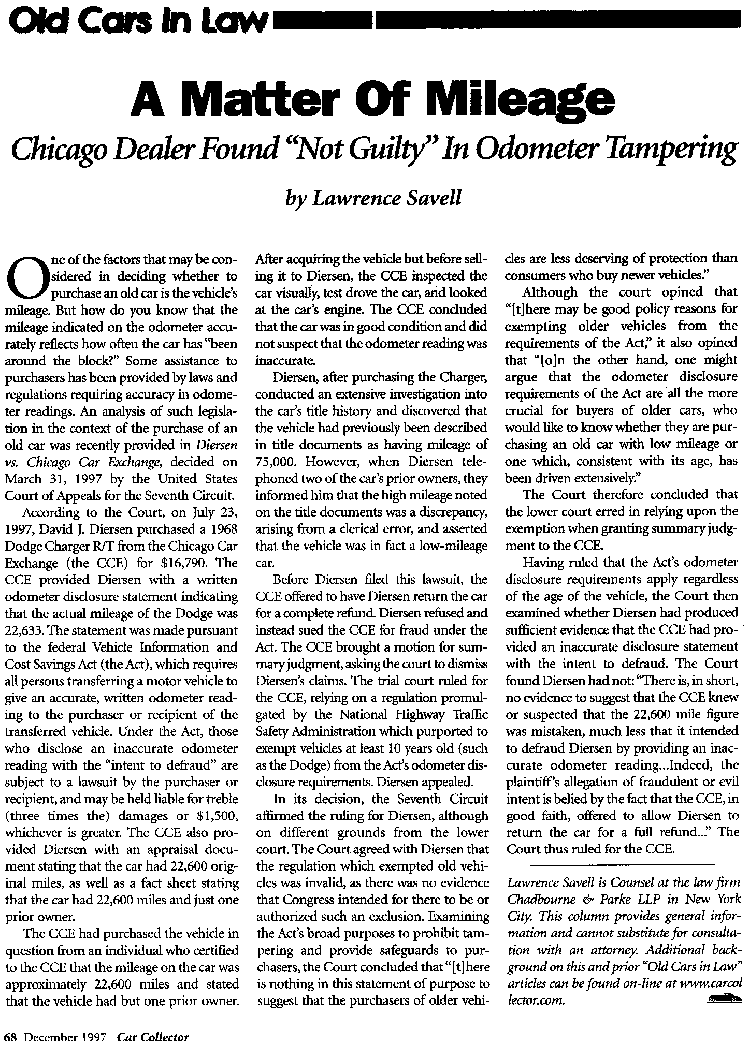 Old Cars In Law

A Matter Of Mileage

Chicago Dealer Found "Not Guilty" In Odometer Tampering

by Lawrence Savell

One of the factors that may be considered in deciding whether to purchase an old car is the vehicle's mileage. But how do you know that the mileage indicated on the odometer accurately reflects how often the car has "been around the block?" Some assistance to purchasers has been provided by laws and regulations requiring accuracy in odometer readings. An analysis of such legislation in the context of the purchase of an old car was recently provided in Diersen vs. Chicago Car Exchange, decided on March 31, 1997 by the United States Court of Appeals for the Seventh Circuit.

According to the Court, on July 23, 1997, David J. Diersen purchased a 1968 Dodge Charger R/T from the Chicago Car Exchange (the CCE) for $16,790. The CCE provided Diersen with a written odometer disclosure statement indicating that the actual mileage of the Dodge was 22,633. The statement was made pursuant to the federal Vehicle Information and Cost Savings Act (the Act), which requires all persons transferring a motor vehicle to give an accurate, written odometer reading to the purchaser or recipient of the transferred vehicle. Under the Act, those who disclose an inaccurate odometer reading with the "intent to defraud" are subject to a lawsuit by the purchaser or recipient, and may be held liable for treble (three times the) damages or $1,500, whichever is greater. The CCE also provided Diersen with an appraisal document stating that the car had 22,600 original miles, as well as a fact sheet stating that the car had 22,600 miles and just one prior owner.

The CCE had purchased the vehicle in question from an individual who certified to the CCE that the mileage on the car was approximately 22,600 miles and stated that the vehicle had but one prior owner. After acquiring the vehicle but before selling it to Diersen, the CCE inspected the car visually, test drove the car, and looked at the car's engine. The CCE concluded that the car was in good condition and did not suspect that the odometer reading was inaccurate.

Diersen, after purchasing the Charger, conducted an extensive investigation into the car's title history and discovered that the vehicle had previously been described in title documents as having mileage of 75,000. However, when Diersen telephoned two of the car's prior owners, they informed him that the high mileage noted on the title documents was a discrepancy, arising from a clerical error, and asserted that the vehicle was in fact a low-mileage car.

Before Diersen filed this lawsuit, the CCE offered to have Diersen return the car for a complete refund. Diersen refused and instead sued the CCE for fraud under the Act. The CCE brought a motion for summary judgment, asking the court to dismiss Diersen's claims. The trial court ruled for the CCE, relying on a regulation promulgated by the National Highway Traffic Safety Administration which purported to exempt vehicles at least 10 years old (such as the Dodge) from the Act's odometer disclosure requirements. Diersen appealed.

In its decision, the Seventh Circuit affirmed the ruling for Diersen, although on different grounds from the lower court. The Court agreed with Diersen that the regulation which exempted old vehicles was invalid, as there was no evidence that Congress intended for there to be or authorized such an exclusion. Examining the Act's broad purposes to prohibit tampering and provide safeguards to purchasers, the Court concluded that "[t]here is nothing in this statement of purpose to suggest that the purchasers of older vehicles are less deserving of protection than consumers who buy newer vehicles."

Although the court opined that "[t]here may be good policy reasons for exempting older vehicles from the requirements of the Act," it also opined that "[o]n the other hand, one might argue that the odometer disclosure requirements of the Act are all the more crucial for buyers of older cars, who would like to know whether they are purchasing an old car with low mileage or one which, consistent with its age, has been driven extensively."

The Court therefore concluded that the lower court erred in relying upon the exemption when granting summary judgment to the CCE.

Having ruled that the Act's odometer disclosure requirements apply regardless of the age of the vehicle, the Court then examined whether Diersen had produced sufficient evidence that the CCE had provided an inaccurate disclosure statement with the intent to defraud. The Court found Diersen had not: "There is, in short, no evidence to suggest that the CCE knew or suspected that the 22,600 mile figure was mistaken, much less that it intended to defraud Diersen by providing an inaccurate odometer reading...Indeed, the plaintiff's allegation of fraudulent or evil intent is belied by the fact that the CCE, in good faith, offered to allow Diersen to return the car for a full refund..." The Court thus ruled for the CCE.

Lawrence Savell is Counsel at the law firm Chadbourne & Parke LLP in New York City. This column provides general information and cannot substitute for consultation with an attorney. Additional background on this and prior "Old Cars in Law" articles can be found on-line at www.carcollector.com.

68 December 1997 Car Collector